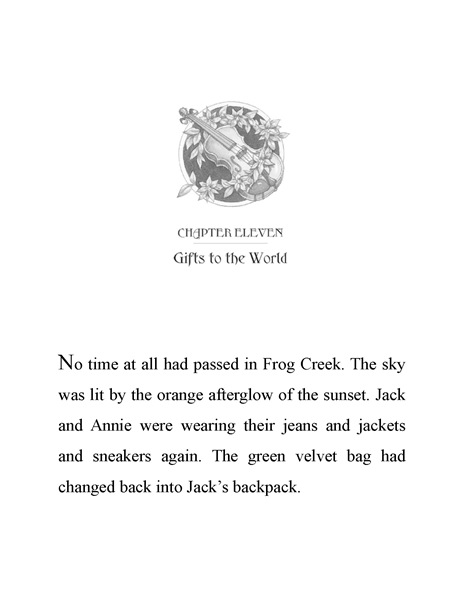 CHAPTER ELEVEN
Gifts to the World

No time at all had passed in Frog Creek. The sky was lit by the orange afterglow of the sunset. Jack and Annie were wearing their jeans and jackets and sneakers again. The green velvet bag had changed back into Jack's backpack.